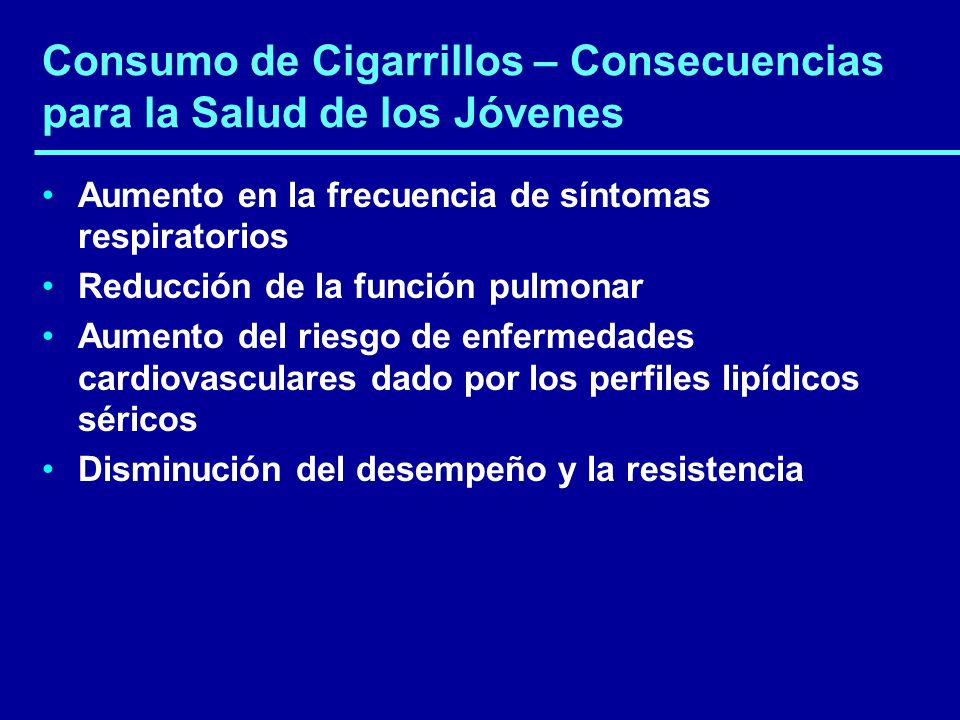 Consumo de Cigarrillos – Consecuencias para la Salud de los Jóvenes

• Aumento en la frecuencia de síntomas respiratorios
• Reducción de la función pulmonar
• Aumento del riesgo de enfermedades cardiovasculares dado por los perfiles lipídicos séricos
• Disminución del desempeño y la resistencia